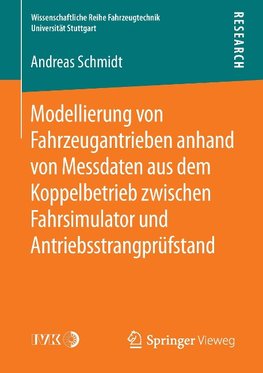 Wissenschaftliche Reihe Fahrzeugtechnik
Universität Stuttgart

RESEARCH

Andreas Schmidt

Modellierung von Fahrzeugantrieben anhand von Messdaten aus dem Koppelbetrieb zwischen Fahrsimulator und Antriebsstrangprüfstand

IVK

Springer Vieweg